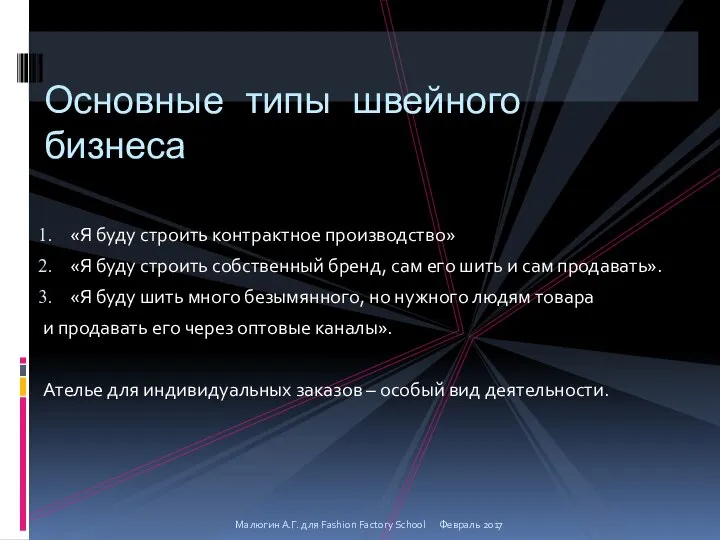 Основные типы швейного бизнеса

1. «Я буду строить контрактное производство»
2. «Я буду строить собственный бренд, сам его шить и сам продавать».
3. «Я буду шить много безымянного, но нужного людям товара и продавать его через оптовые каналы».

Ателье для индивидуальных заказов – особый вид деятельности.

Малюгин А.Г. для Fashion Factory School Февраль 2017